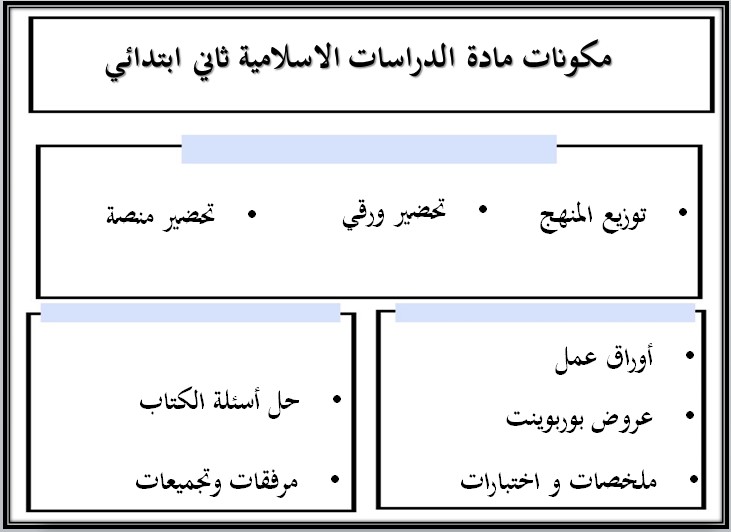 مكونات مادة الدراسات الاسلامية ثاني ابتدائي

• توزيع المنهج
• تحضير ورقي
• تحضير منصة

• أوراق عمل
• عروض بوربوينت
• ملخصات و اختبارات

• حل أسئلة الكتاب
• مرفقات وتجميعات